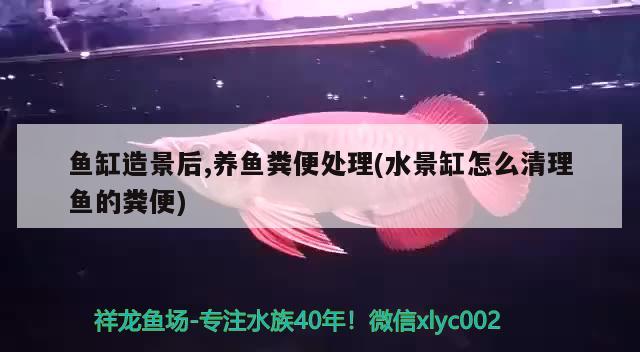 鱼缸造景后,养鱼粪便处理(水景缸怎么清理鱼的粪便)

祥龙鱼场-专注水族40年！微信xlyc002